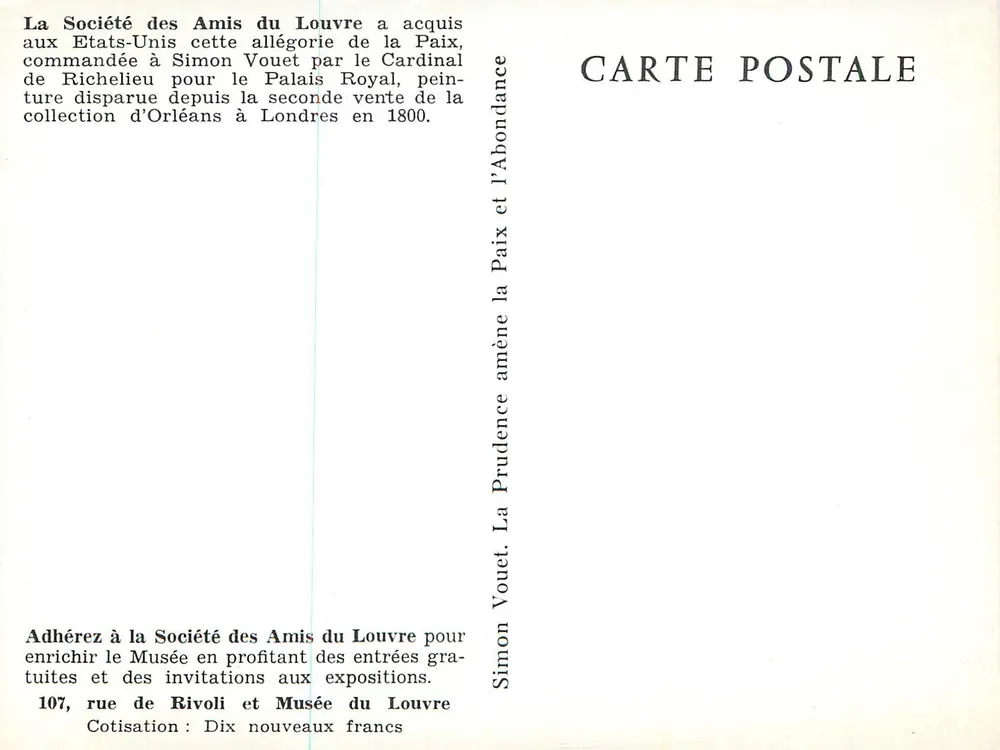 La Société des Amis du Louvre a acquis aux Etats-Unis cette allégorie de la Paix, commandée à Simon Vouet par le Cardinal de Richelieu pour le Palais Royal, peinture disparue depuis la seconde vente de la collection d'Orléans à Londres en 1800.

Adhérez à la Société des Amis du Louvre pour enrichir le Musée en profitant des entrées gratuites et des invitations aux expositions.

107, rue de Rivoli et Musée du Louvre

Cotisation : Dix nouveaux francs

Simon Vouet. La Prudence amène la Paix et l'Abondance

CARTE POSTALE